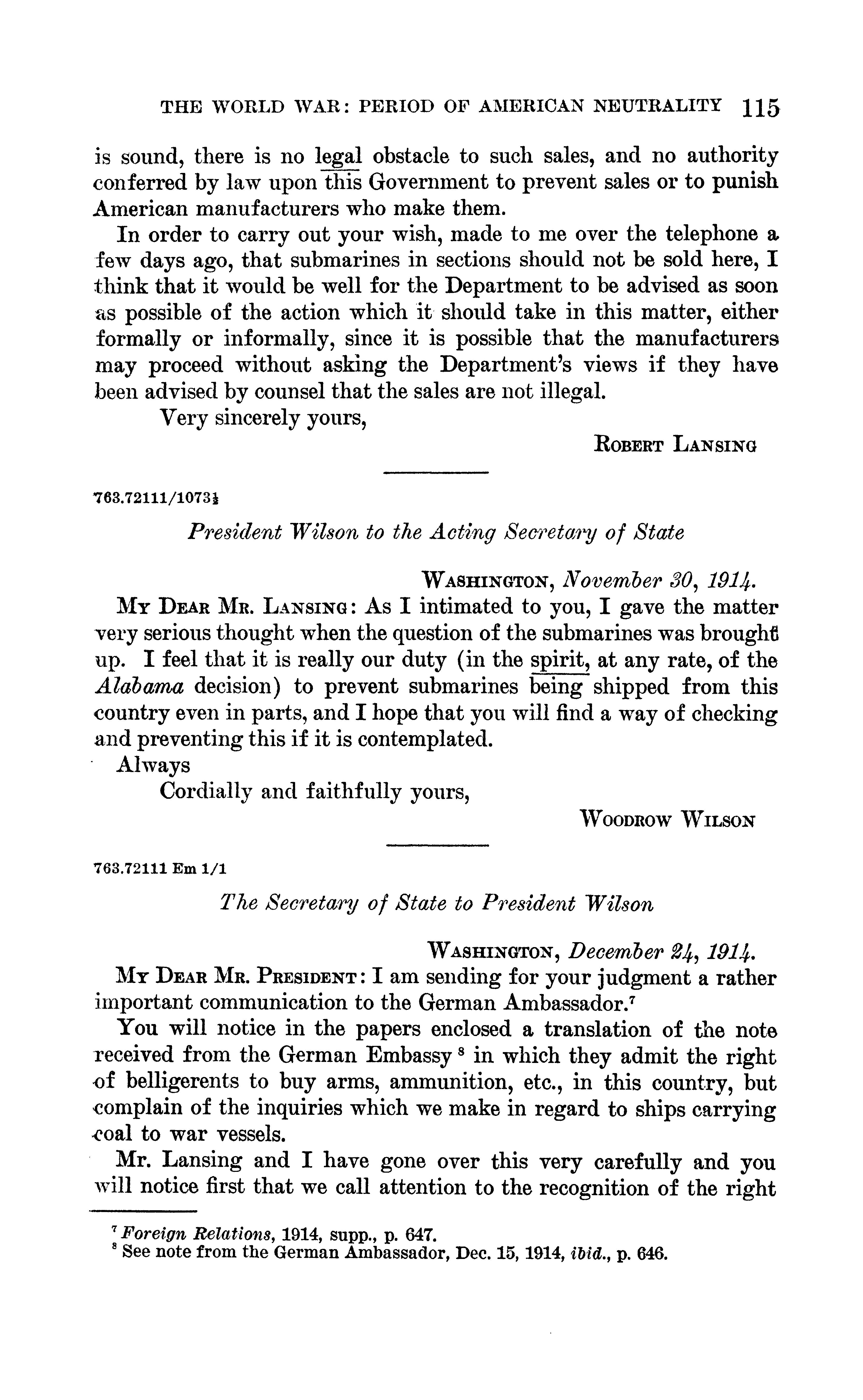 THE WORLD WAR: PERIOD OF AMERICAN NEUTRALITY 115

is sound, there is no legal obstacle to such sales, and no authority conferred by law upon this Government to prevent sales or to punish American manufacturers who make them.

In order to carry out your wish, made to me over the telephone a few days ago, that submarines in sections should not be sold here, I think that it would be well for the Department to be advised as soon as possible of the action which it should take in this matter, either formally or informally, since it is possible that the manufacturers may proceed without asking the Department's views if they have been advised by counsel that the sales are not illegal.

Very sincerely yours,

ROBERT LANSING

763.72111/1073½

President Wilson to the Acting Secretary of State

WASHINGTON, November 30, 1914.

MY DEAR MR. LANSING: As I intimated to you, I gave the matter very serious thought when the question of the submarines was brought up. I feel that it is really our duty (in the spirit, at any rate, of the Alabama decision) to prevent submarines being shipped from this country even in parts, and I hope that you will find a way of checking and preventing this if it is contemplated.

Always

Cordially and faithfully yours,

WOODROW WILSON

763.72111 Em 1/1

The Secretary of State to President Wilson

WASHINGTON, December 24, 1914.

MY DEAR MR. PRESIDENT: I am sending for your judgment a rather important communication to the German Ambassador.$^7$

You will notice in the papers enclosed a translation of the note received from the German Embassy $^8$ in which they admit the right of belligerents to buy arms, ammunition, etc., in this country, but complain of the inquiries which we make in regard to ships carrying coal to war vessels.

Mr. Lansing and I have gone over this very carefully and you will notice first that we call attention to the recognition of the right

$^7$ Foreign Relations, 1914, supp., p. 647.
$^8$ See note from the German Ambassador, Dec. 15, 1914, ibid., p. 646.